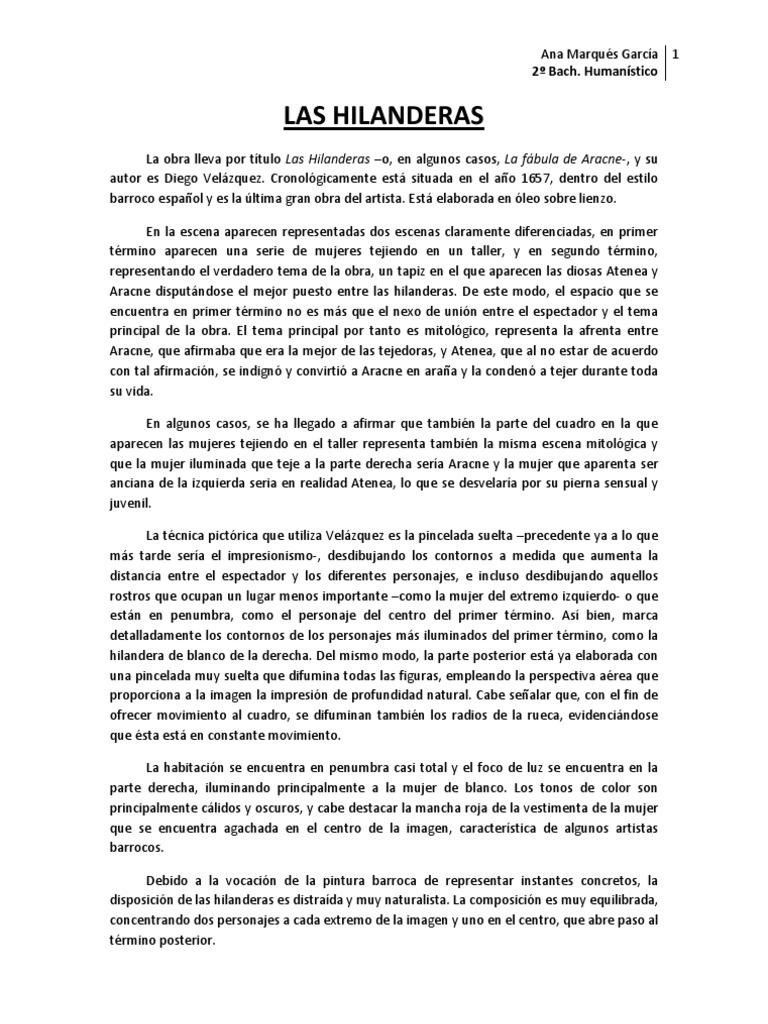 Ana Marqués García | 1
2º Bach. Humanístico

LAS HILANDERAS

La obra lleva por título Las Hilanderas –o, en algunos casos, La fábula de Aracne-, y su autor es Diego Velázquez. Cronológicamente está situada en el año 1657, dentro del estilo barroco español y es la última gran obra del artista. Está elaborada en óleo sobre lienzo.

En la escena aparecen representadas dos escenas claramente diferenciadas, en primer término aparecen una serie de mujeres tejiendo en un taller, y en segundo término, representando el verdadero tema de la obra, un tapiz en el que aparecen las diosas Atenea y Aracne disputándose el mejor puesto entre las hilanderas. De este modo, el espacio que se encuentra en primer término no es más que el nexo de unión entre el espectador y el tema principal de la obra. El tema principal por tanto es mitológico, representa la afrenta entre Aracne, que afirmaba que era la mejor de las tejedoras, y Atenea, que al no estar de acuerdo con tal afirmación, se indignó y convirtió a Aracne en araña y la condenó a tejer durante toda su vida.

En algunos casos, se ha llegado a afirmar que también la parte del cuadro en la que aparecen las mujeres tejiendo en el taller representa también la misma escena mitológica y que la mujer iluminada que teje a la parte derecha sería Aracne y la mujer que aparenta ser anciana de la izquierda sería en realidad Atenea, lo que se desvelaría por su pierna sensual y juvenil.

La técnica pictórica que utiliza Velázquez es la pincelada suelta –precedente ya a lo que más tarde sería el impresionismo-, desdibujando los contornos a medida que aumenta la distancia entre el espectador y los diferentes personajes, e incluso desdibujando aquellos rostros que ocupan un lugar menos importante –como la mujer del extremo izquierdo- o que están en penumbra, como el personaje del centro del primer término. Así bien, marca detalladamente los contornos de los personajes más iluminados del primer término, como la hilandera de blanco de la derecha. Del mismo modo, la parte posterior está ya elaborada con una pincelada muy suelta que difumina todas las figuras, empleando la perspectiva aérea que proporciona a la imagen la impresión de profundidad natural. Cabe señalar que, con el fin de ofrecer movimiento al cuadro, se difuminan también los radios de la rueca, evidenciándose que ésta está en constante movimiento.

La habitación se encuentra en penumbra casi total y el foco de luz se encuentra en la parte derecha, iluminando principalmente a la mujer de blanco. Los tonos de color son principalmente cálidos y oscuros, y cabe destacar la mancha roja de la vestimenta de la mujer que se encuentra agachada en el centro de la imagen, característica de algunos artistas barrocos.

Debido a la vocación de la pintura barroca de representar instantes concretos, la disposición de las hilanderas es distraída y muy naturalista. La composición es muy equilibrada, concentrando dos personajes a cada extremo de la imagen y uno en el centro, que abre paso al término posterior.